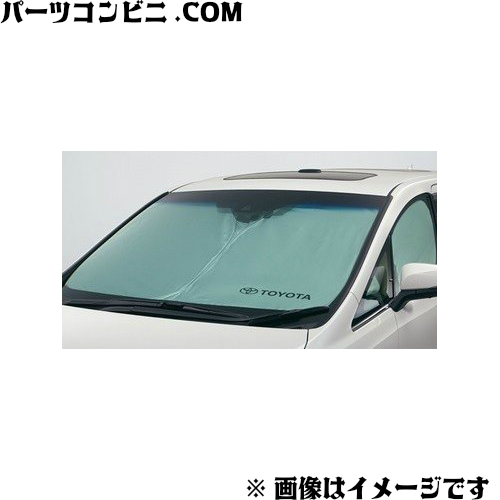 パーツコンビニ .COM

TOYOTA

※ 画像はイメージです